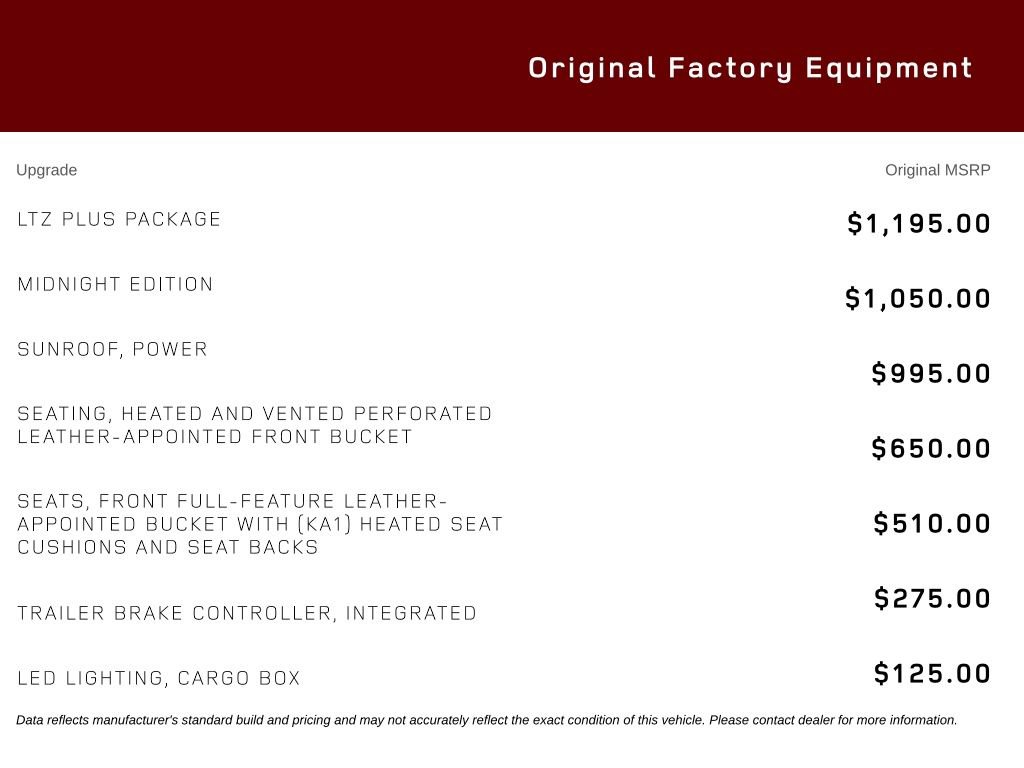 Original Factory Equipment

| Upgrade | Original MSRP |
|---|---|
| LTZ PLUS PACKAGE | $1,195.00 |
| MIDNIGHT EDITION | $1,050.00 |
| SUNROOF, POWER | $995.00 |
| SEATING, HEATED AND VENTED PERFORATED LEATHER-APPOINTED FRONT BUCKET | $650.00 |
| SEATS, FRONT FULL-FEATURE LEATHER-APPOINTED BUCKET WITH (KA1) HEATED SEAT CUSHIONS AND SEAT BACKS | $510.00 |
| TRAILER BRAKE CONTROLLER, INTEGRATED | $275.00 |
| LED LIGHTING, CARGO BOX | $125.00 |

Data reflects manufacturer's standard build and pricing and may not accurately reflect the exact condition of this vehicle. Please contact dealer for more information.